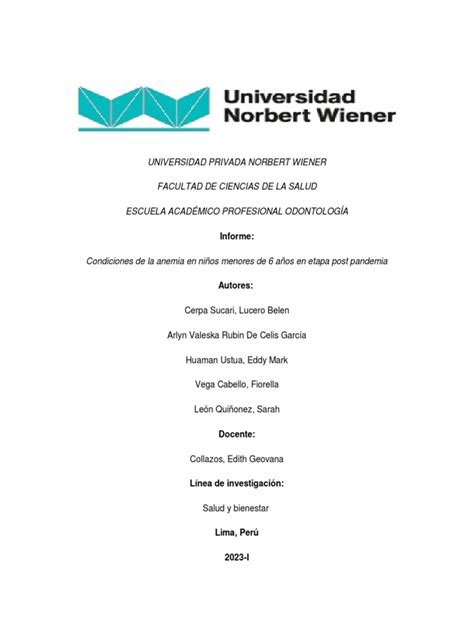 Universidad Norbert Wiener

UNIVERSIDAD PRIVADA NORBERT WIENER

FACULTAD DE CIENCIAS DE LA SALUD

ESCUELA ACADÉMICO PROFESIONAL ODONTOLOGÍA

Informe:

Condiciones de la anemia en niños menores de 6 años en etapa post pandemia

Autores:

Cerpa Sucari, Lucero Belen

Arlyn Valeska Rubin De Celis García

Huaman Ustua, Eddy Mark

Vega Cabello, Fiorella

León Quiñonez, Sarah

Docente:

Collazos, Edith Geovana

Línea de investigación:

Salud y bienestar

Lima, Perú

2023-I